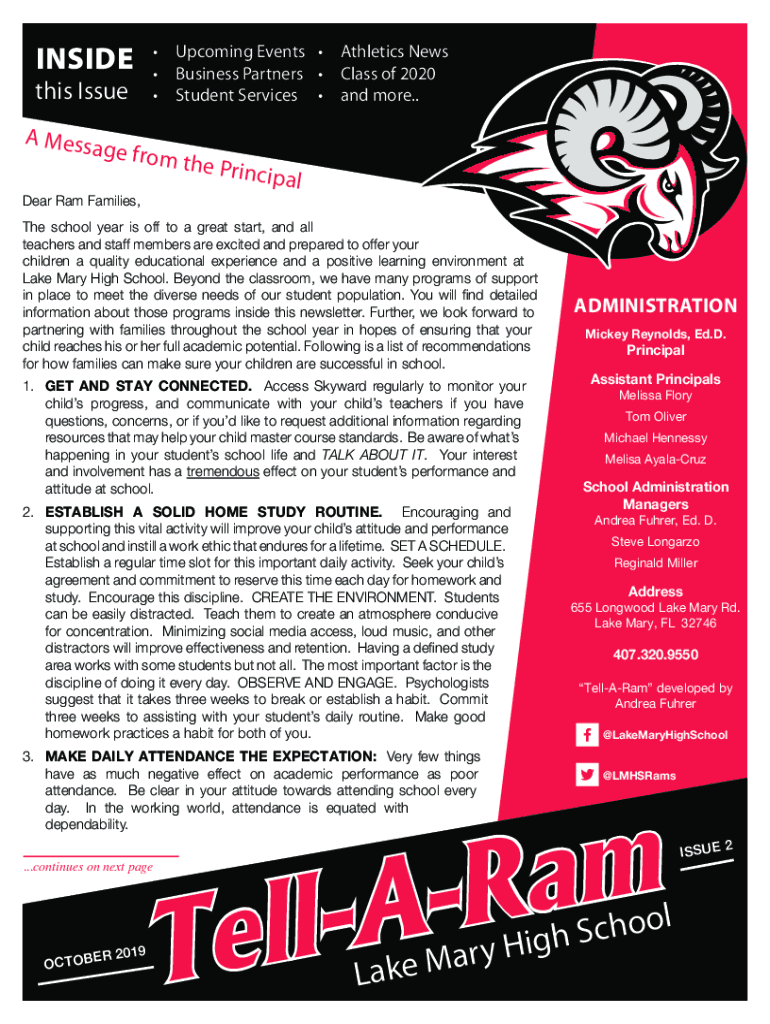 INSIDE this Issue

• Upcoming Events
• Business Partners
• Student Services
• Athletics News
• Class of 2020
• and more..

A Message from the Principal

Dear Ram Families,

The school year is off to a great start, and all teachers and staff members are excited and prepared to offer your children a quality educational experience and a positive learning environment at Lake Mary High School. Beyond the classroom, we have many programs of support in place to meet the diverse needs of our student population. You will find detailed information about those programs inside this newsletter. Further, we look forward to partnering with families throughout the school year in hopes of ensuring that your child reaches his or her full academic potential. Following is a list of recommendations for how families can make sure your children are successful in school.

1. GET AND STAY CONNECTED. Access Skyward regularly to monitor your child's progress, and communicate with your child's teachers if you have questions, concerns, or if you'd like to request additional information regarding resources that may help your child master course standards. Be aware of what's happening in your student's school life and TALK ABOUT IT. Your interest and involvement has a tremendous effect on your student's performance and attitude at school.

2. ESTABLISH A SOLID HOME STUDY ROUTINE. Encouraging and supporting this vital activity will improve your child's attitude and performance at school and instill a work ethic that endures for a lifetime. SET A SCHEDULE. Establish a regular time slot for this important daily activity. Seek your child's agreement and commitment to reserve this time each day for homework and study. Encourage this discipline. CREATE THE ENVIRONMENT. Students can be easily distracted. Teach them to create an atmosphere conducive for concentration. Minimizing social media access, loud music, and other distractors will improve effectiveness and retention. Having a defined study area works with some students but not all. The most important factor is the discipline of doing it every day. OBSERVE AND ENGAGE. Psychologists suggest that it takes three weeks to break or establish a habit. Commit three weeks to assisting with your student's daily routine. Make good homework practices a habit for both of you.

3. MAKE DAILY ATTENDANCE THE EXPECTATION: Very few things have as much negative effect on academic performance as poor attendance. Be clear in your attitude towards attending school every day. In the working world, attendance is equated with dependability.

...continues on next page

ADMINISTRATION

Mickey Reynolds, Ed.D.
Principal

Assistant Principals
Melissa Flory
Tom Oliver
Michael Hennessy
Melisa Ayala-Cruz

School Administration Managers
Andrea Fuhrer, Ed. D.
Steve Longarzo
Reginald Miller

Address
655 Longwood Lake Mary Rd.
Lake Mary, FL 32746

407.320.9550

"Tell-A-Ram" developed by Andrea Fuhrer

@LakeMaryHighSchool

@LMHSRams

ISSUE 2

OCTOBER 2019

Tell-A-Ram

Lake Mary High School